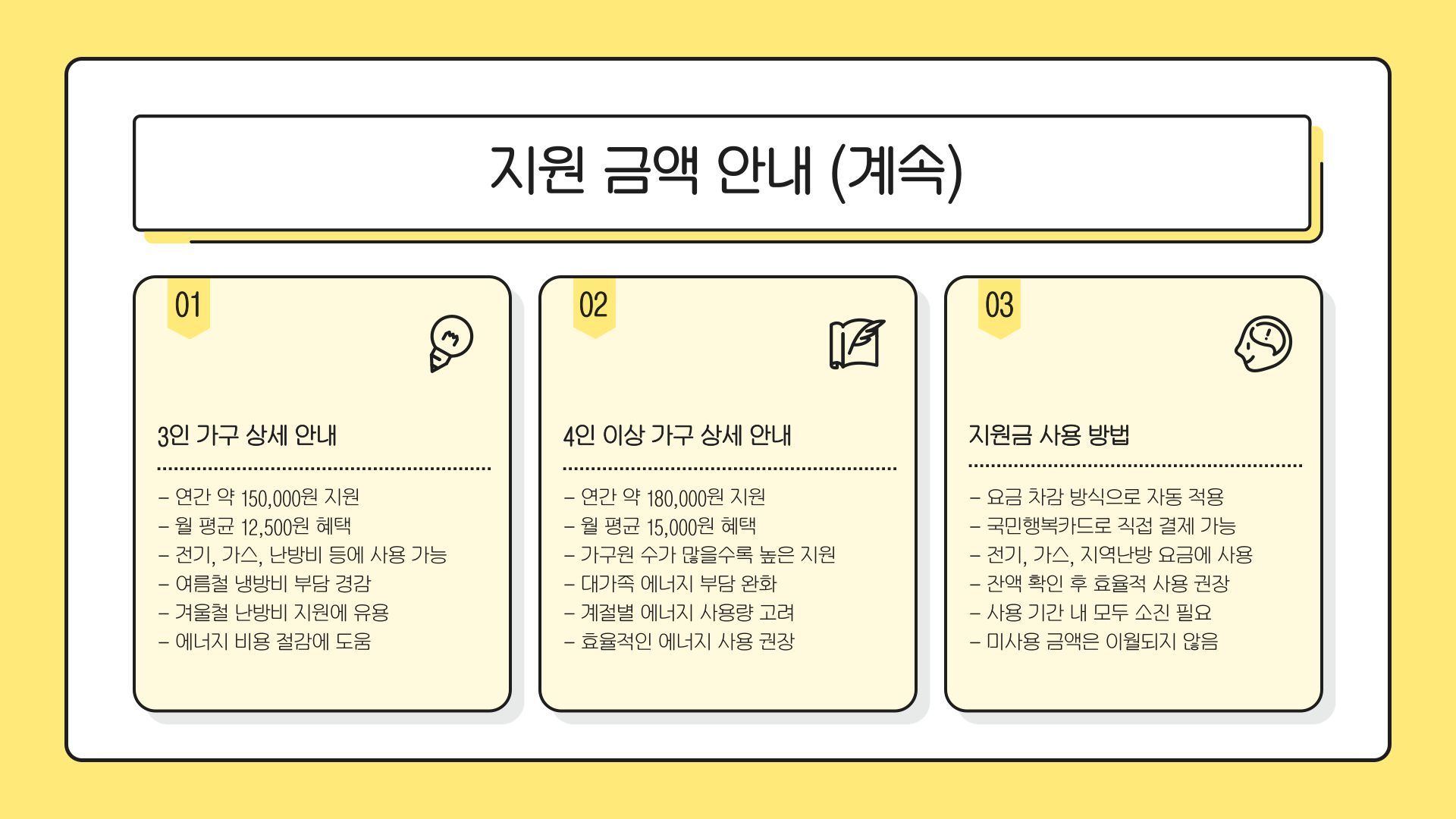 지원 금액 안내 (계속)

01

3인 가구 상세 안내

- 연간 약 150,000원 지원
- 월 평균 12,500원 혜택
- 전기, 가스, 난방비 등에 사용 가능
- 여름철 냉방비 부담 경감
- 겨울철 난방비 지원에 유용
- 에너지 비용 절감에 도움

02

4인 이상 가구 상세 안내

- 연간 약 180,000원 지원
- 월 평균 15,000원 혜택
- 가구원 수가 많을수록 높은 지원
- 대가족 에너지 부담 완화
- 계절별 에너지 사용량 고려
- 효율적인 에너지 사용 권장

03

지원금 사용 방법

- 요금 차감 방식으로 자동 적용
- 국민행복카드로 직접 결제 가능
- 전기, 가스, 지역난방 요금에 사용
- 잔액 확인 후 효율적 사용 권장
- 사용 기간 내 모두 소진 필요
- 미사용 금액은 이월되지 않음